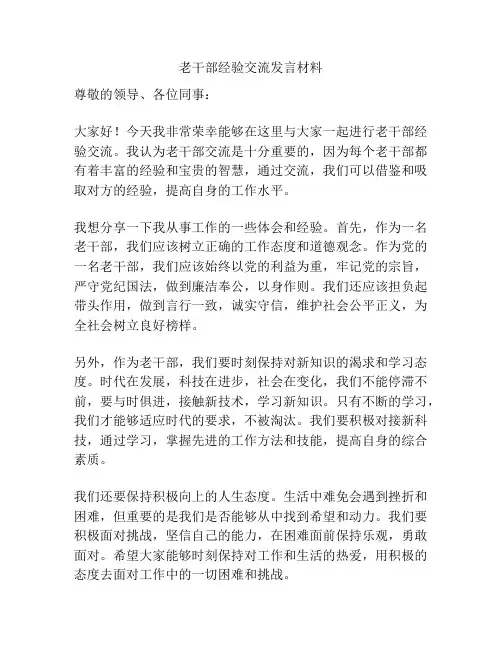 老干部经验交流发言材料

尊敬的领导、各位同事：

大家好！今天我非常荣幸能够在这里与大家一起进行老干部经验交流。我认为老干部交流是十分重要的，因为每个老干部都有着丰富的经验和宝贵的智慧，通过交流，我们可以借鉴和吸取对方的经验，提高自身的工作水平。

我想分享一下我从事工作的一些体会和经验。首先，作为一名老干部，我们应该树立正确的工作态度和道德观念。作为党的一名老干部，我们应该始终以党的利益为重，牢记党的宗旨，严守党纪国法，做到廉洁奉公，以身作则。我们还应该担负起带头作用，做到言行一致，诚实守信，维护社会公平正义，为全社会树立良好榜样。

另外，作为老干部，我们要时刻保持对新知识的渴求和学习态度。时代在发展，科技在进步，社会在变化，我们不能停滞不前，要与时俱进，接触新技术，学习新知识。只有不断的学习，我们才能够适应时代的要求，不被淘汰。我们要积极对接新科技，通过学习，掌握先进的工作方法和技能，提高自身的综合素质。

我们还要保持积极向上的人生态度。生活中难免会遇到挫折和困难，但重要的是我们是否能够从中找到希望和动力。我们要积极面对挑战，坚信自己的能力，在困难面前保持乐观，勇敢面对。希望大家能够时刻保持对工作和生活的热爱，用积极的态度去面对工作中的一切困难和挑战。